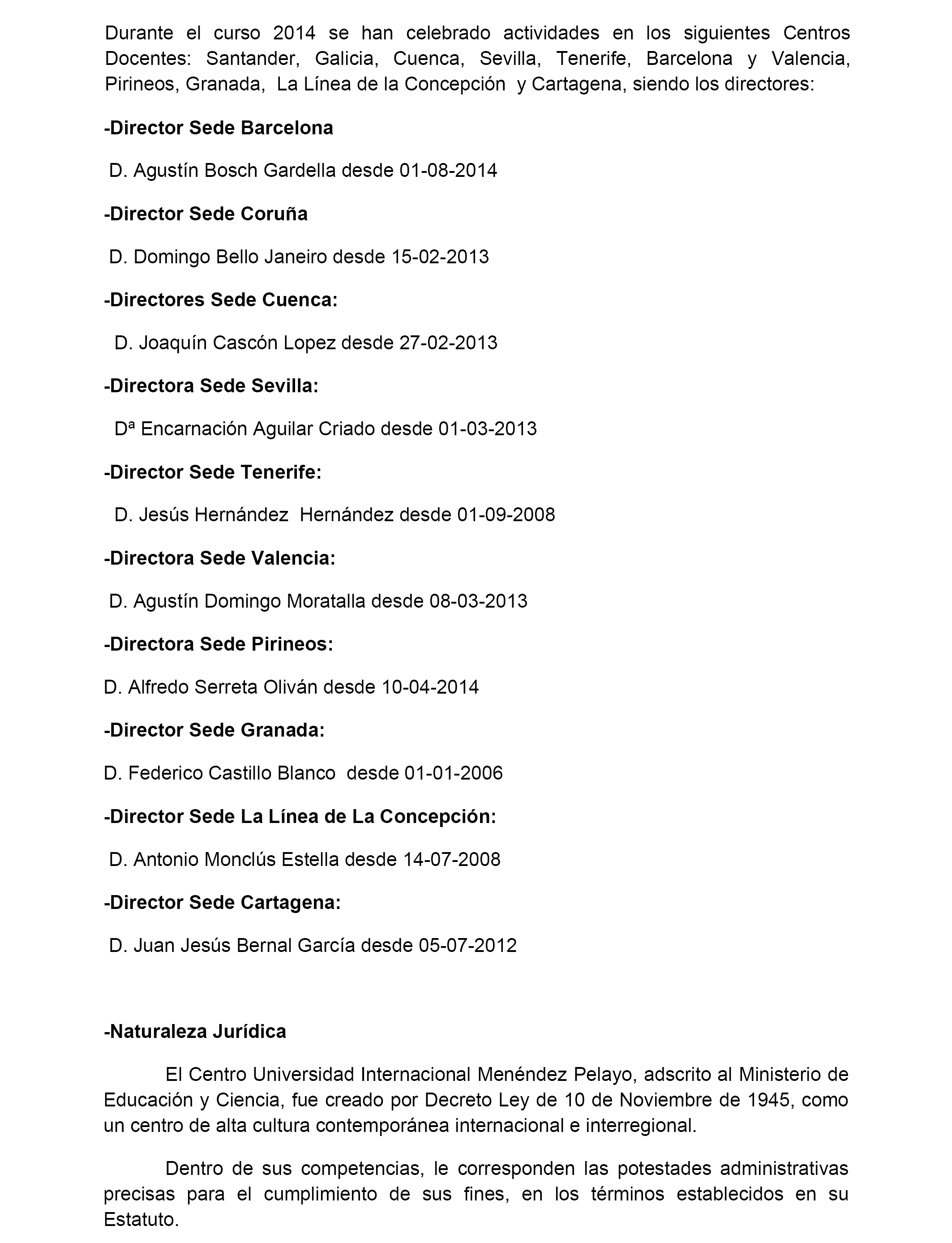 Durante el curso 2014 se han celebrado actividades en los siguientes Centros Docentes: Santander, Galicia, Cuenca, Sevilla, Tenerife, Barcelona y Valencia, Pirineos, Granada, La Línea de la Concepción y Cartagena, siendo los directores:

-Director Sede Barcelona

D. Agustín Bosch Gardella desde 01-08-2014

-Director Sede Coruña

D. Domingo Bello Janeiro desde 15-02-2013

-Directores Sede Cuenca:

D. Joaquín Cascón Lopez desde 27-02-2013

-Directora Sede Sevilla:

Dª Encarnación Aguilar Criado desde 01-03-2013

-Director Sede Tenerife:

D. Jesús Hernández Hernández desde 01-09-2008

-Directora Sede Valencia:

D. Agustín Domingo Moratalla desde 08-03-2013

-Directora Sede Pirineos:

D. Alfredo Serreta Oliván desde 10-04-2014

-Director Sede Granada:

D. Federico Castillo Blanco desde 01-01-2006

-Director Sede La Línea de La Concepción:

D. Antonio Monclús Estella desde 14-07-2008

-Director Sede Cartagena:

D. Juan Jesús Bernal García desde 05-07-2012

-Naturaleza Jurídica

El Centro Universidad Internacional Menéndez Pelayo, adscrito al Ministerio de Educación y Ciencia, fue creado por Decreto Ley de 10 de Noviembre de 1945, como un centro de alta cultura contemporánea internacional e interregional.

Dentro de sus competencias, le corresponden las potestades administrativas precisas para el cumplimiento de sus fines, en los términos establecidos en su Estatuto.